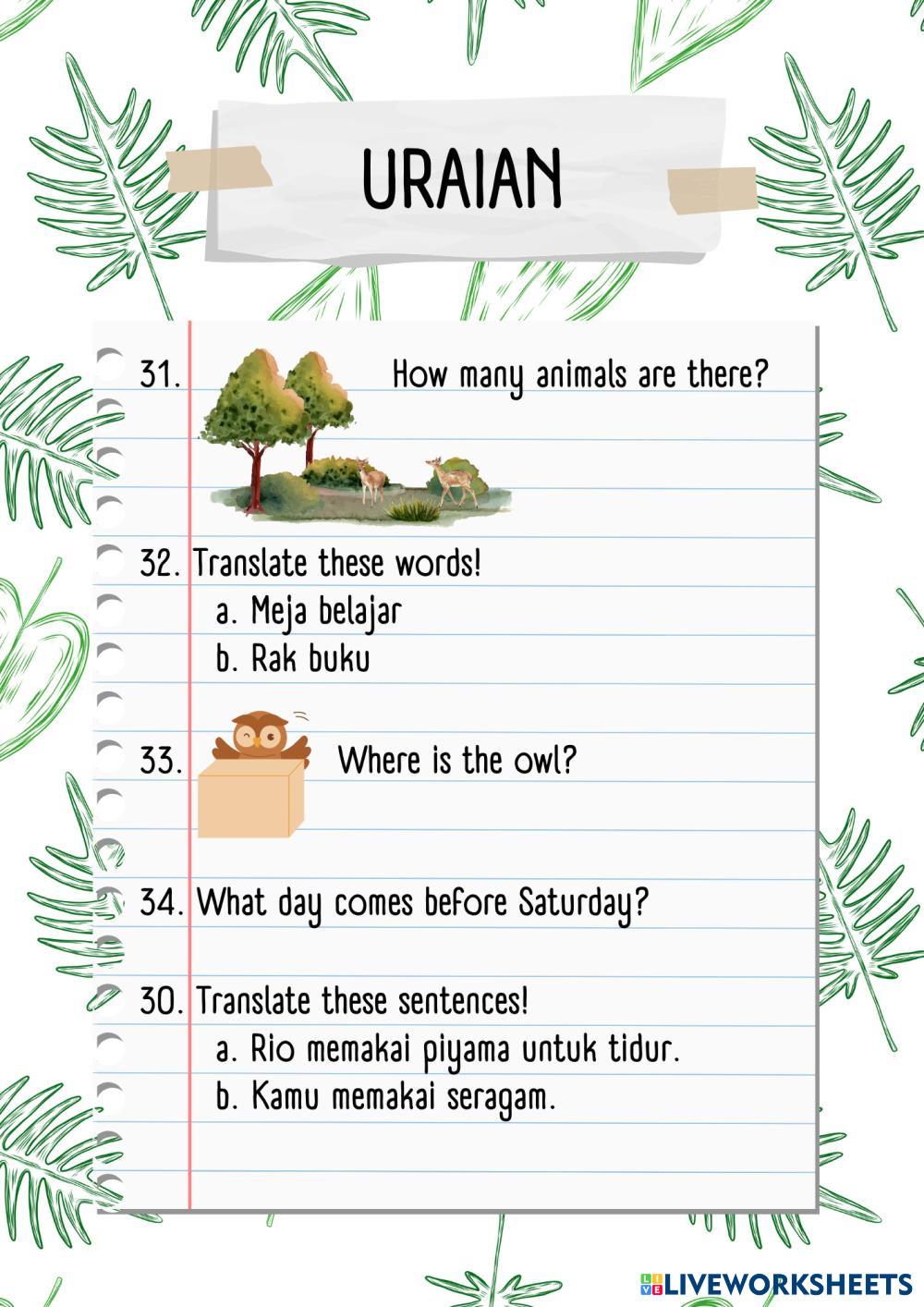 URAIAN

31. How many animals are there?

32. Translate these words!
a. Meja belajar
b. Rak buku

33. Where is the owl?

34. What day comes before Saturday?

30. Translate these sentences!
a. Rio memakai piyama untuk tidur.
b. Kamu memakai seragam.

LIVEWORKSHEETS